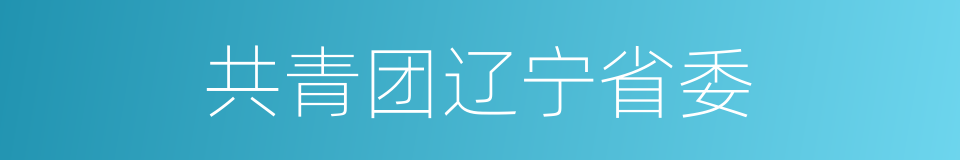 共青团辽宁省委